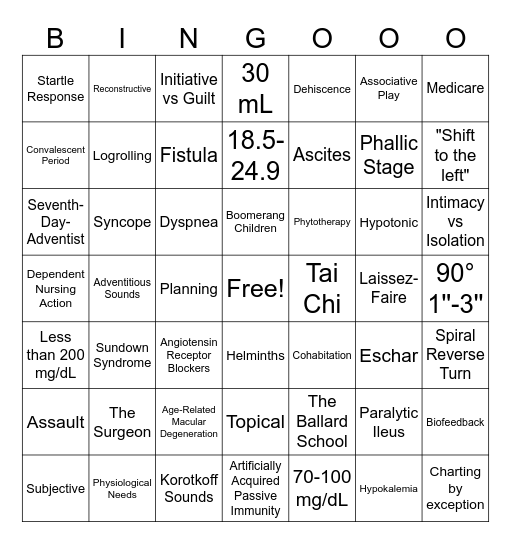 | B | I | N | G | O | O | O |
|---|---|---|---|---|---|---|
| Startle Response | Reconstructive | Initiative vs Guilt | 30 mL | Dehiscence | Associative Play | Medicare |
| Convalescent Period | Logrolling | Fistula | 18.5-24.9 | Ascites | Phallic Stage | "Shift to the left" |
| Seventh-Day-Adventist | Syncope | Dyspnea | Boomerang Children | Phytotherapy | Hypotonic | Intimacy vs Isolation |
| Dependent Nursing Action | Adventitious Sounds | Planning | Free! | Tai Chi | Laissez-Faire | 90° 1"-3" |
| Less than 200 mg/dL | Sundown Syndrome | Angiotensin Receptor Blockers | Helminths | Cohabitation | Eschar | Spiral Reverse Turn |
| Assault | The Surgeon | Age-Related Macular Degeneration | Topical | The Ballard School | Paralytic Ileus | Biofeedback |
| Subjective | Physiological Needs | Korotkoff Sounds | Artificially Acquired Passive Immunity | 70-100 mg/dL | Hypokalemia | Charting by exception |